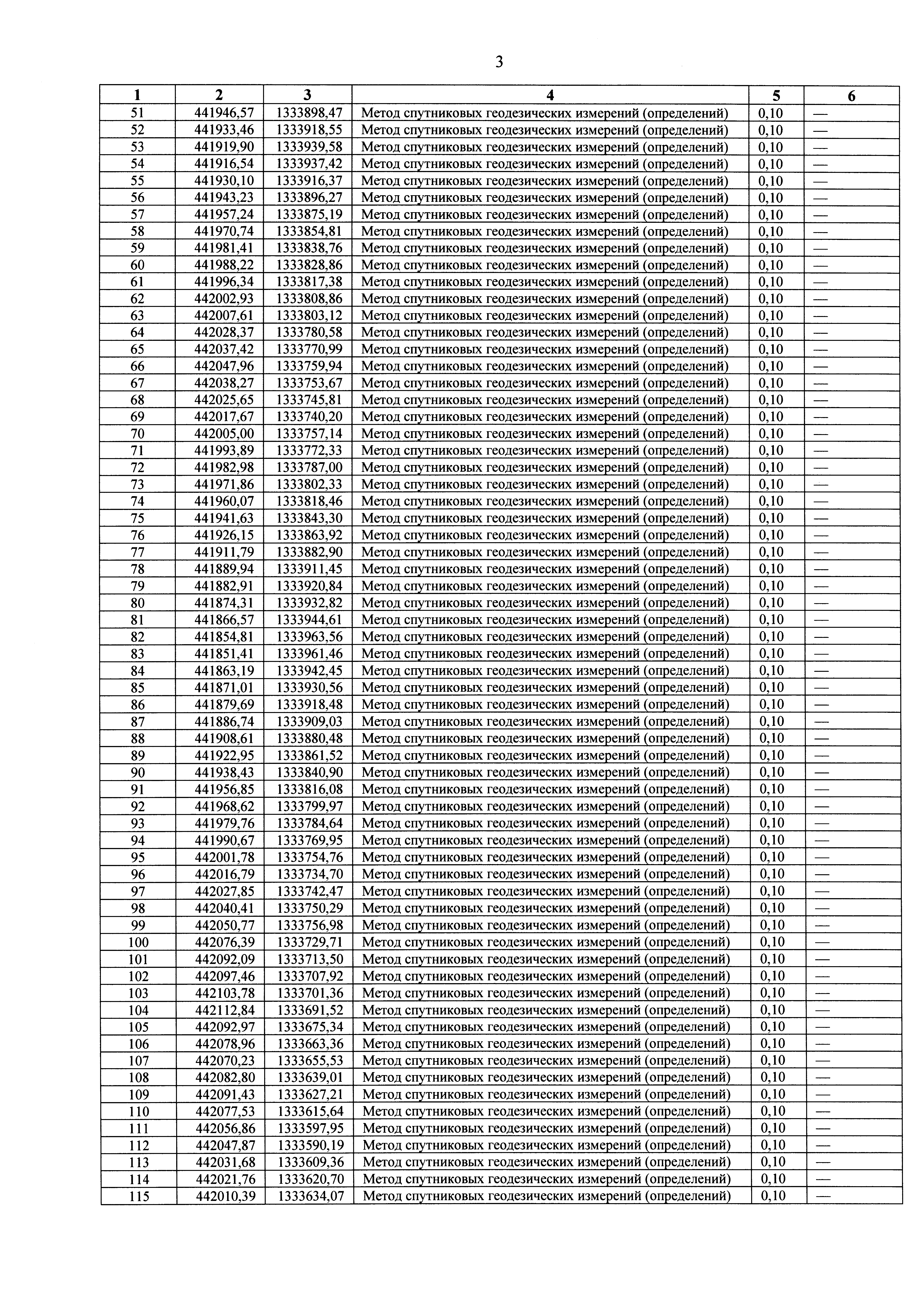 3

| 1 | 2 | 3 | 4 | 5 | 6 |
|---|---|---|---|---|---|
| 51 | 441946,57 | 1333898,47 | Метод спутниковых геодезических измерений (определений) | 0,10 | — |
| 52 | 441933,46 | 1333918,55 | Метод спутниковых геодезических измерений (определений) | 0,10 | — |
| 53 | 441919,90 | 1333939,58 | Метод спутниковых геодезических измерений (определений) | 0,10 | — |
| 54 | 441916,54 | 1333937,42 | Метод спутниковых геодезических измерений (определений) | 0,10 | — |
| 55 | 441930,10 | 1333916,37 | Метод спутниковых геодезических измерений (определений) | 0,10 | — |
| 56 | 441943,23 | 1333896,27 | Метод спутниковых геодезических измерений (определений) | 0,10 | — |
| 57 | 441957,24 | 1333875,19 | Метод спутниковых геодезических измерений (определений) | 0,10 | — |
| 58 | 441970,74 | 1333854,81 | Метод спутниковых геодезических измерений (определений) | 0,10 | — |
| 59 | 441981,41 | 1333838,76 | Метод спутниковых геодезических измерений (определений) | 0,10 | — |
| 60 | 441988,22 | 1333828,86 | Метод спутниковых геодезических измерений (определений) | 0,10 | — |
| 61 | 441996,34 | 1333817,38 | Метод спутниковых геодезических измерений (определений) | 0,10 | — |
| 62 | 442002,93 | 1333808,86 | Метод спутниковых геодезических измерений (определений) | 0,10 | — |
| 63 | 442007,61 | 1333803,12 | Метод спутниковых геодезических измерений (определений) | 0,10 | — |
| 64 | 442028,37 | 1333780,58 | Метод спутниковых геодезических измерений (определений) | 0,10 | — |
| 65 | 442037,42 | 1333770,99 | Метод спутниковых геодезических измерений (определений) | 0,10 | — |
| 66 | 442047,96 | 1333759,94 | Метод спутниковых геодезических измерений (определений) | 0,10 | — |
| 67 | 442038,27 | 1333753,67 | Метод спутниковых геодезических измерений (определений) | 0,10 | — |
| 68 | 442025,65 | 1333745,81 | Метод спутниковых геодезических измерений (определений) | 0,10 | — |
| 69 | 442017,67 | 1333740,20 | Метод спутниковых геодезических измерений (определений) | 0,10 | — |
| 70 | 442005,00 | 1333757,14 | Метод спутниковых геодезических измерений (определений) | 0,10 | — |
| 71 | 441993,89 | 1333772,33 | Метод спутниковых геодезических измерений (определений) | 0,10 | — |
| 72 | 441982,98 | 1333787,00 | Метод спутниковых геодезических измерений (определений) | 0,10 | — |
| 73 | 441971,86 | 1333802,33 | Метод спутниковых геодезических измерений (определений) | 0,10 | — |
| 74 | 441960,07 | 1333818,46 | Метод спутниковых геодезических измерений (определений) | 0,10 | — |
| 75 | 441941,63 | 1333843,30 | Метод спутниковых геодезических измерений (определений) | 0,10 | — |
| 76 | 441926,15 | 1333863,92 | Метод спутниковых геодезических измерений (определений) | 0,10 | — |
| 77 | 441911,79 | 1333882,90 | Метод спутниковых геодезических измерений (определений) | 0,10 | — |
| 78 | 441889,94 | 1333911,45 | Метод спутниковых геодезических измерений (определений) | 0,10 | — |
| 79 | 441882,91 | 1333920,84 | Метод спутниковых геодезических измерений (определений) | 0,10 | — |
| 80 | 441874,31 | 1333932,82 | Метод спутниковых геодезических измерений (определений) | 0,10 | — |
| 81 | 441866,57 | 1333944,61 | Метод спутниковых геодезических измерений (определений) | 0,10 | — |
| 82 | 441854,81 | 1333963,56 | Метод спутниковых геодезических измерений (определений) | 0,10 | — |
| 83 | 441851,41 | 1333961,46 | Метод спутниковых геодезических измерений (определений) | 0,10 | — |
| 84 | 441863,19 | 1333942,45 | Метод спутниковых геодезических измерений (определений) | 0,10 | — |
| 85 | 441871,01 | 1333930,56 | Метод спутниковых геодезических измерений (определений) | 0,10 | — |
| 86 | 441879,69 | 1333918,48 | Метод спутниковых геодезических измерений (определений) | 0,10 | — |
| 87 | 441886,74 | 1333909,03 | Метод спутниковых геодезических измерений (определений) | 0,10 | — |
| 88 | 441908,61 | 1333880,48 | Метод спутниковых геодезических измерений (определений) | 0,10 | — |
| 89 | 441922,95 | 1333861,52 | Метод спутниковых геодезических измерений (определений) | 0,10 | — |
| 90 | 441938,43 | 1333840,90 | Метод спутниковых геодезических измерений (определений) | 0,10 | — |
| 91 | 441956,85 | 1333816,08 | Метод спутниковых геодезических измерений (определений) | 0,10 | — |
| 92 | 441968,62 | 1333799,97 | Метод спутниковых геодезических измерений (определений) | 0,10 | — |
| 93 | 441979,76 | 1333784,64 | Метод спутниковых геодезических измерений (определений) | 0,10 | — |
| 94 | 441990,67 | 1333769,95 | Метод спутниковых геодезических измерений (определений) | 0,10 | — |
| 95 | 442001,78 | 1333754,76 | Метод спутниковых геодезических измерений (определений) | 0,10 | — |
| 96 | 442016,79 | 1333734,70 | Метод спутниковых геодезических измерений (определений) | 0,10 | — |
| 97 | 442027,85 | 1333742,47 | Метод спутниковых геодезических измерений (определений) | 0,10 | — |
| 98 | 442040,41 | 1333750,29 | Метод спутниковых геодезических измерений (определений) | 0,10 | — |
| 99 | 442050,77 | 1333756,98 | Метод спутниковых геодезических измерений (определений) | 0,10 | — |
| 100 | 442076,39 | 1333729,71 | Метод спутниковых геодезических измерений (определений) | 0,10 | — |
| 101 | 442092,09 | 1333713,50 | Метод спутниковых геодезических измерений (определений) | 0,10 | — |
| 102 | 442097,46 | 1333707,92 | Метод спутниковых геодезических измерений (определений) | 0,10 | — |
| 103 | 442103,78 | 1333701,36 | Метод спутниковых геодезических измерений (определений) | 0,10 | — |
| 104 | 442112,84 | 1333691,52 | Метод спутниковых геодезических измерений (определений) | 0,10 | — |
| 105 | 442092,97 | 1333675,34 | Метод спутниковых геодезических измерений (определений) | 0,10 | — |
| 106 | 442078,96 | 1333663,36 | Метод спутниковых геодезических измерений (определений) | 0,10 | — |
| 107 | 442070,23 | 1333655,53 | Метод спутниковых геодезических измерений (определений) | 0,10 | — |
| 108 | 442082,80 | 1333639,01 | Метод спутниковых геодезических измерений (определений) | 0,10 | — |
| 109 | 442091,43 | 1333627,21 | Метод спутниковых геодезических измерений (определений) | 0,10 | — |
| 110 | 442077,53 | 1333615,64 | Метод спутниковых геодезических измерений (определений) | 0,10 | — |
| 111 | 442056,86 | 1333597,95 | Метод спутниковых геодезических измерений (определений) | 0,10 | — |
| 112 | 442047,87 | 1333590,19 | Метод спутниковых геодезических измерений (определений) | 0,10 | — |
| 113 | 442031,68 | 1333609,36 | Метод спутниковых геодезических измерений (определений) | 0,10 | — |
| 114 | 442021,76 | 1333620,70 | Метод спутниковых геодезических измерений (определений) | 0,10 | — |
| 115 | 442010,39 | 1333634,07 | Метод спутниковых геодезических измерений (определений) | 0,10 | — |